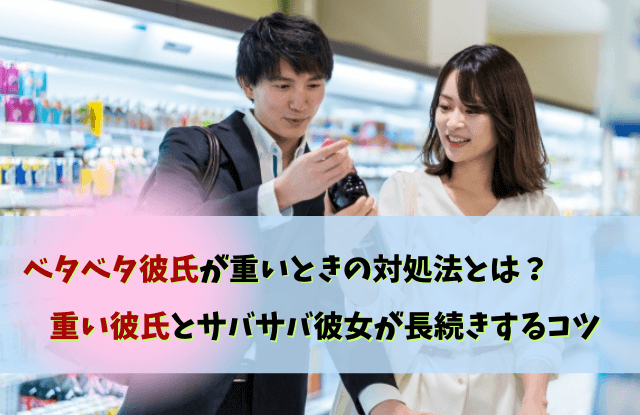 ベタベタ彼氏が重いときの対処法とは？

重い彼氏とサバサバ彼女が長続きするコツ